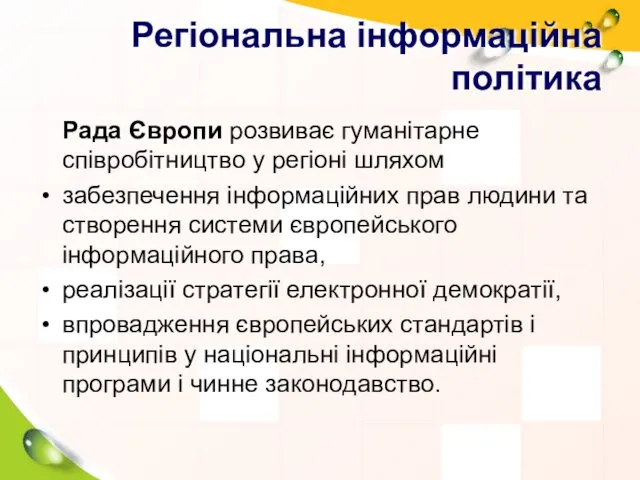 Регіональна інформаційна політика

Рада Європи розвиває гуманітарне співробітництво у регіоні шляхом

• забезпечення інформаційних прав людини та створення системи європейського інформаційного права,
• реалізації стратегії електронної демократії,
• впровадження європейських стандартів і принципів у національні інформаційні програми і чинне законодавство.